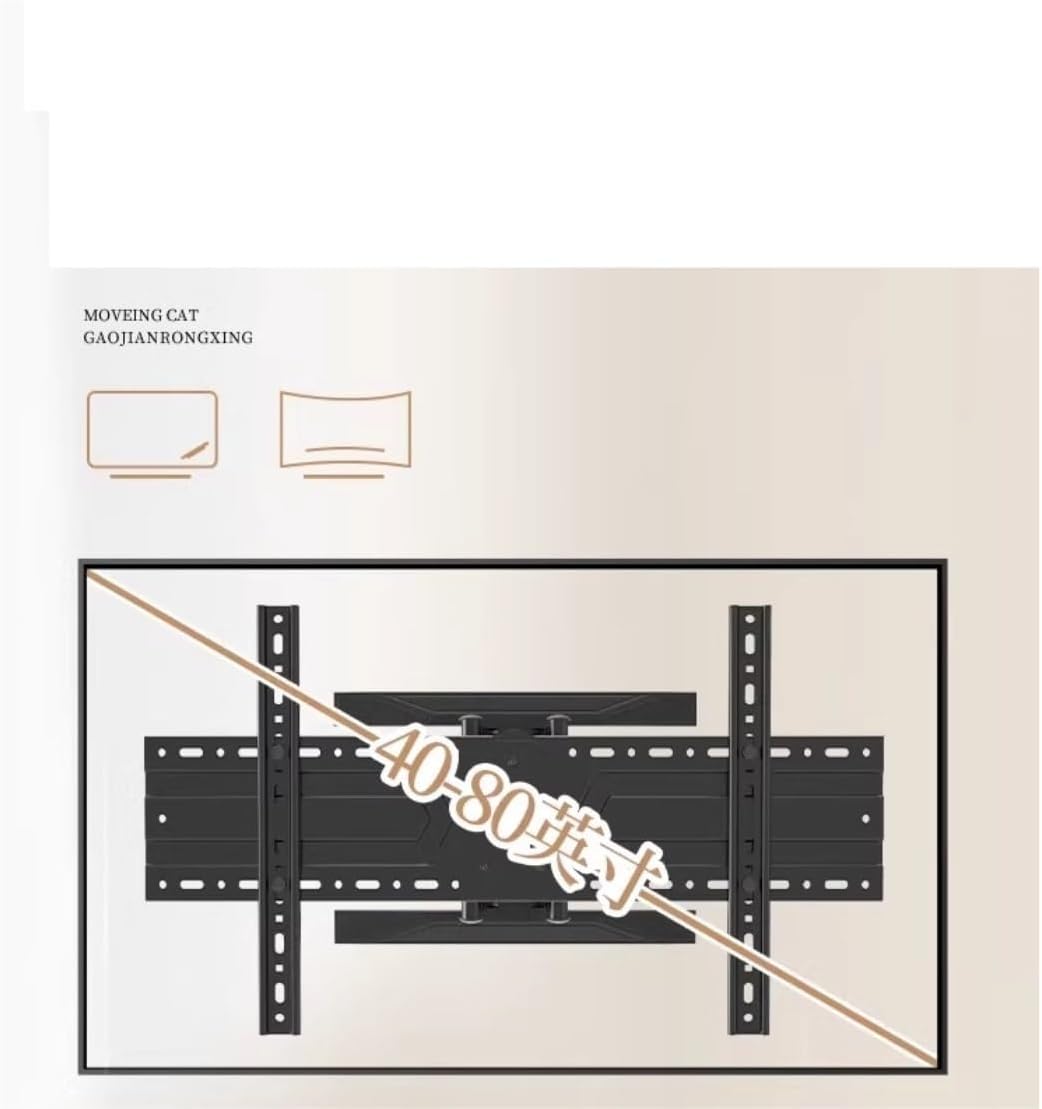 MOVEING CAT
GAOJIANRONGXING

40-80英寸